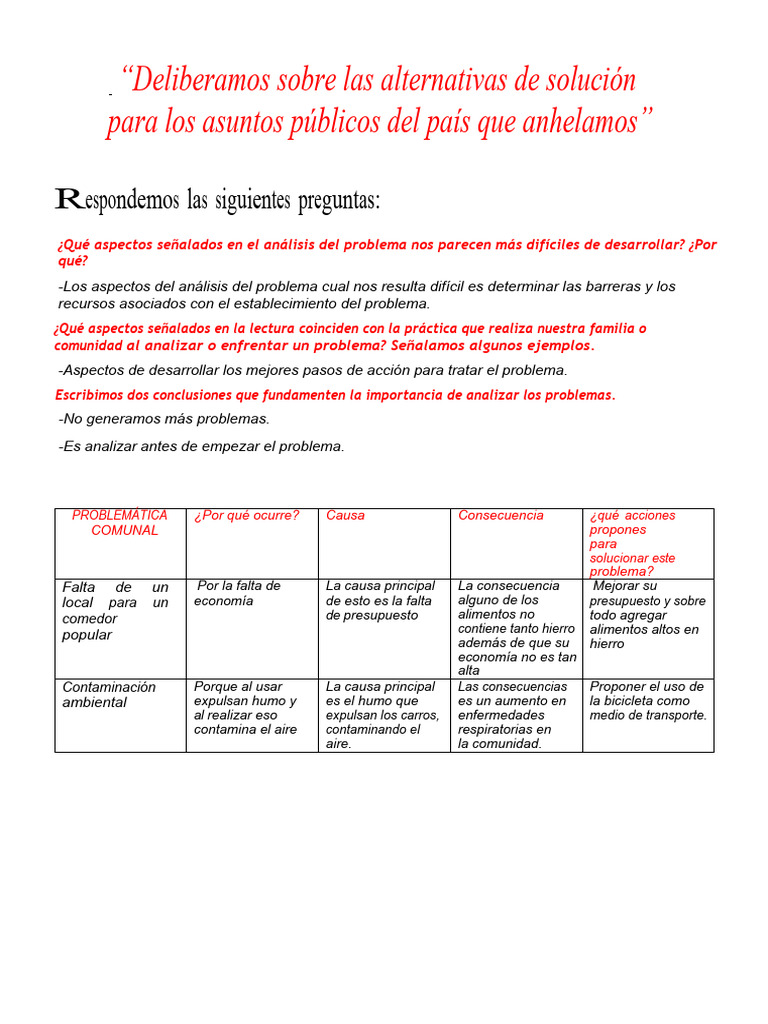 “Deliberamos sobre las alternativas de solución para los asuntos públicos del país que anhelamos”

Respondemos las siguientes preguntas:

¿Qué aspectos señalados en el análisis del problema nos parecen más difíciles de desarrollar? ¿Por qué?

-Los aspectos del análisis del problema cual nos resulta difícil es determinar las barreras y los recursos asociados con el establecimiento del problema.

¿Qué aspectos señalados en la lectura coinciden con la práctica que realiza nuestra familia o comunidad al analizar o enfrentar un problema? Señalamos algunos ejemplos.

-Aspectos de desarrollar los mejores pasos de acción para tratar el problema.

Escribimos dos conclusiones que fundamenten la importancia de analizar los problemas.

-No generamos más problemas.

-Es analizar antes de empezar el problema.

| PROBLEMÁTICA COMUNAL | ¿Por qué ocurre? | Causa | Consecuencia | ¿qué acciones propones para solucionar este problema? |
|---|---|---|---|---|
| Falta de un local para un comedor popular | Por la falta de economía | La causa principal de esto es la falta de presupuesto | La consecuencia alguno de los alimentos no contiene tanto hierro además de que su economía no es tan alta | Mejorar su presupuesto y sobre todo agregar alimentos altos en hierro |
| Contaminación ambiental | Porque al usar expulsan humo y al realizar eso contamina el aire | La causa principal es el humo que expulsan los carros, contaminando el aire. | Las consecuencias es un aumento en enfermedades respiratorias en la comunidad. | Proponer el uso de la bicicleta como medio de transporte. |